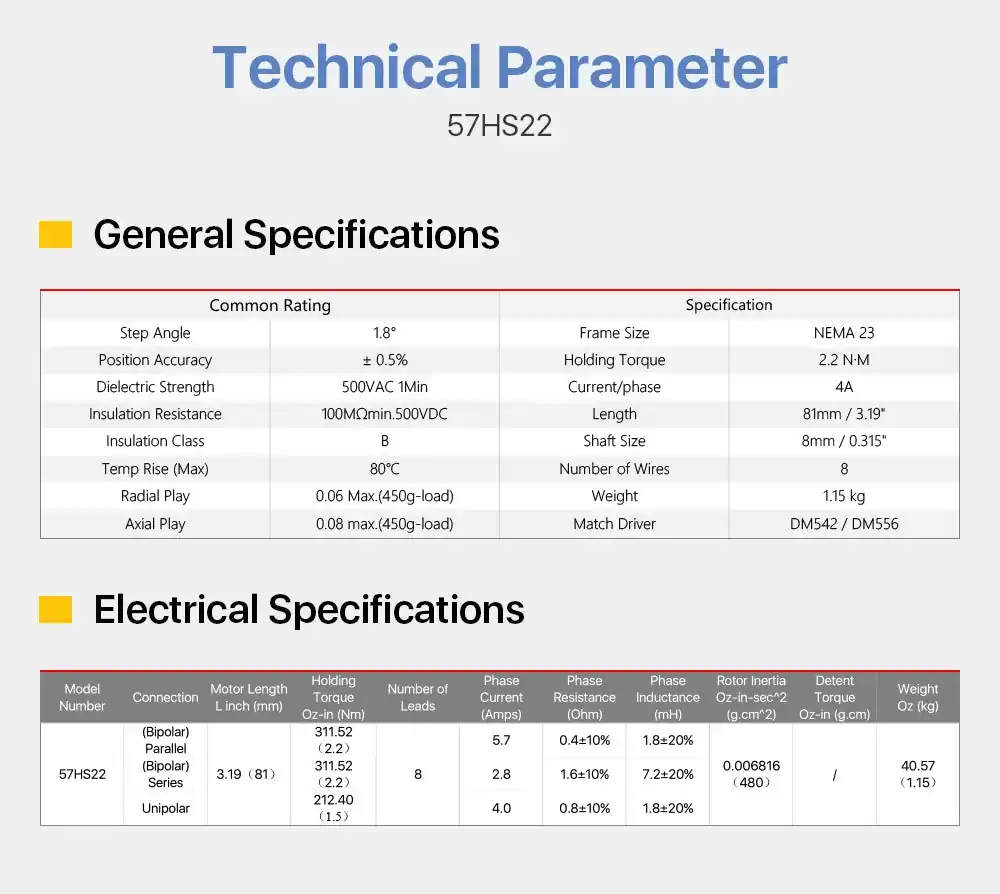 Technical Parameter

57HS22

General Specifications

| Common Rating | | Specification | |
|---|---|---|---|
| Step Angle | 1.8° | Frame Size | NEMA 23 |
| Position Accuracy | ± 0.5% | Holding Torque | 2.2 N·M |
| Dielectric Strength | 500VAC 1Min | Current/phase | 4A |
| Insulation Resistance | 100MΩmin.500VDC | Length | 81mm / 3.19" |
| Insulation Class | B | Shaft Size | 8mm / 0.315" |
| Temp Rise (Max) | 80°C | Number of Wires | 8 |
| Radial Play | 0.06 Max.(450g-load) | Weight | 1.15 kg |
| Axial Play | 0.08 max.(450g-load) | Match Driver | DM542 / DM556 |

Electrical Specifications

| Model Number | Connection | Motor Length L inch (mm) | Holding Torque Oz-in (Nm) | Number of Leads | Phase Current (Amps) | Phase Resistance (Ohm) | Phase Inductance (mH) | Rotor Inertia Oz-in-sec^2 (g.cm^2) | Detent Torque Oz-in (g.cm) | Weight Oz (kg) |
|---|---|---|---|---|---|---|---|---|---|---|
| 57HS22 | (Bipolar) Parallel | 3.19（81） | 311.52 （2.2） | 8 | 5.7 | 0.4±10% | 1.8±20% | 0.006816 （480） | / | 40.57 （1.15） |
| | (Bipolar) Series | | 311.52 （2.2） | | 2.8 | 1.6±10% | 7.2±20% | | | |
| | Unipolar | | 212.40 （1.5） | | 4.0 | 0.8±10% | 1.8±20% | | | |